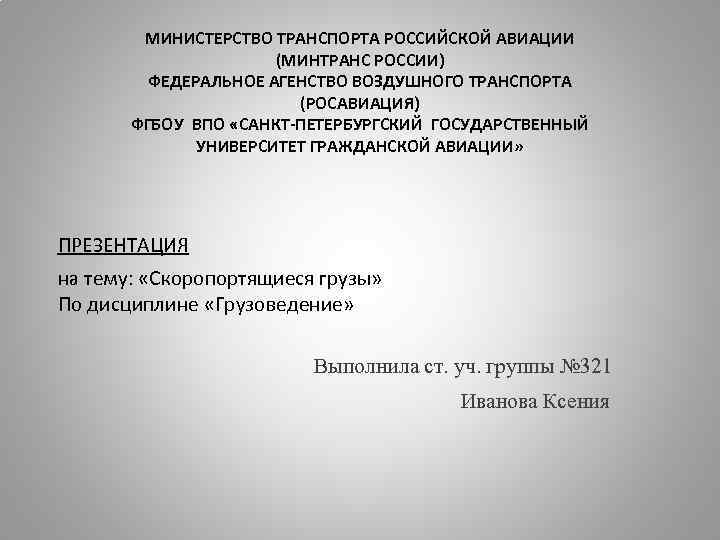 МИНИСТЕРСТВО ТРАНСПОРТА РОССИЙСКОЙ АВИАЦИИ
(МИНТРАНС РОССИИ)
ФЕДЕРАЛЬНОЕ АГЕНСТВО ВОЗДУШНОГО ТРАНСПОРТА
(РОСАВИАЦИЯ)
ФГБОУ ВПО «САНКТ-ПЕТЕРБУРГСКИЙ ГОСУДАРСТВЕННЫЙ
УНИВЕРСИТЕТ ГРАЖДАНСКОЙ АВИАЦИИ»

ПРЕЗЕНТАЦИЯ

на тему: «Скоропортящиеся грузы»
По дисциплине «Грузоведение»

Выполнила ст. уч. группы №321

Иванова Ксения